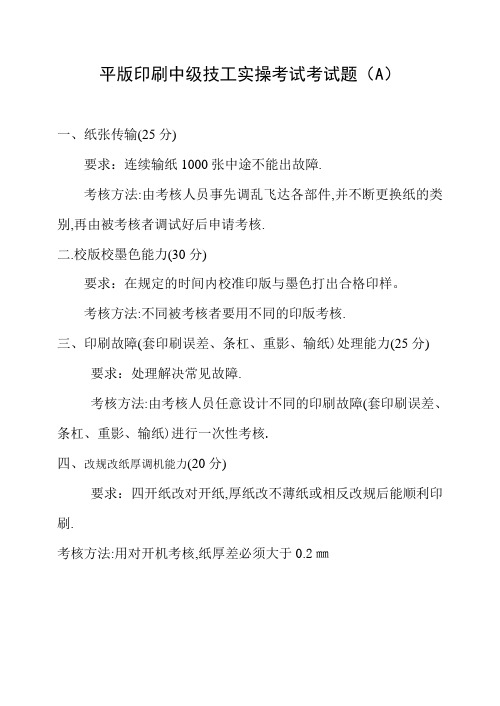 平版印刷中级技工实操考试考试题（A）

一、纸张传输(25 分)

要求：连续输纸 1000 张中途不能出故障.

考核方法:由考核人员事先调乱飞达各部件,并不断更换纸的类别,再由被考核者调试好后申请考核.

二.校版校墨色能力(30 分)

要求：在规定的时间内校准印版与墨色打出合格印样。

考核方法:不同被考核者要用不同的印版考核.

三、印刷故障(套印刷误差、条杠、重影、输纸)处理能力(25 分)

要求：处理解决常见故障.

考核方法:由考核人员任意设计不同的印刷故障(套印刷误差、条杠、重影、输纸)进行一次性考核.

四、改规改纸厚调机能力(20 分)

要求：四开纸改对开纸,厚纸改不薄纸或相反改规后能顺利印刷.

考核方法:用对开机考核,纸厚差必须大于 0.2 ㎜